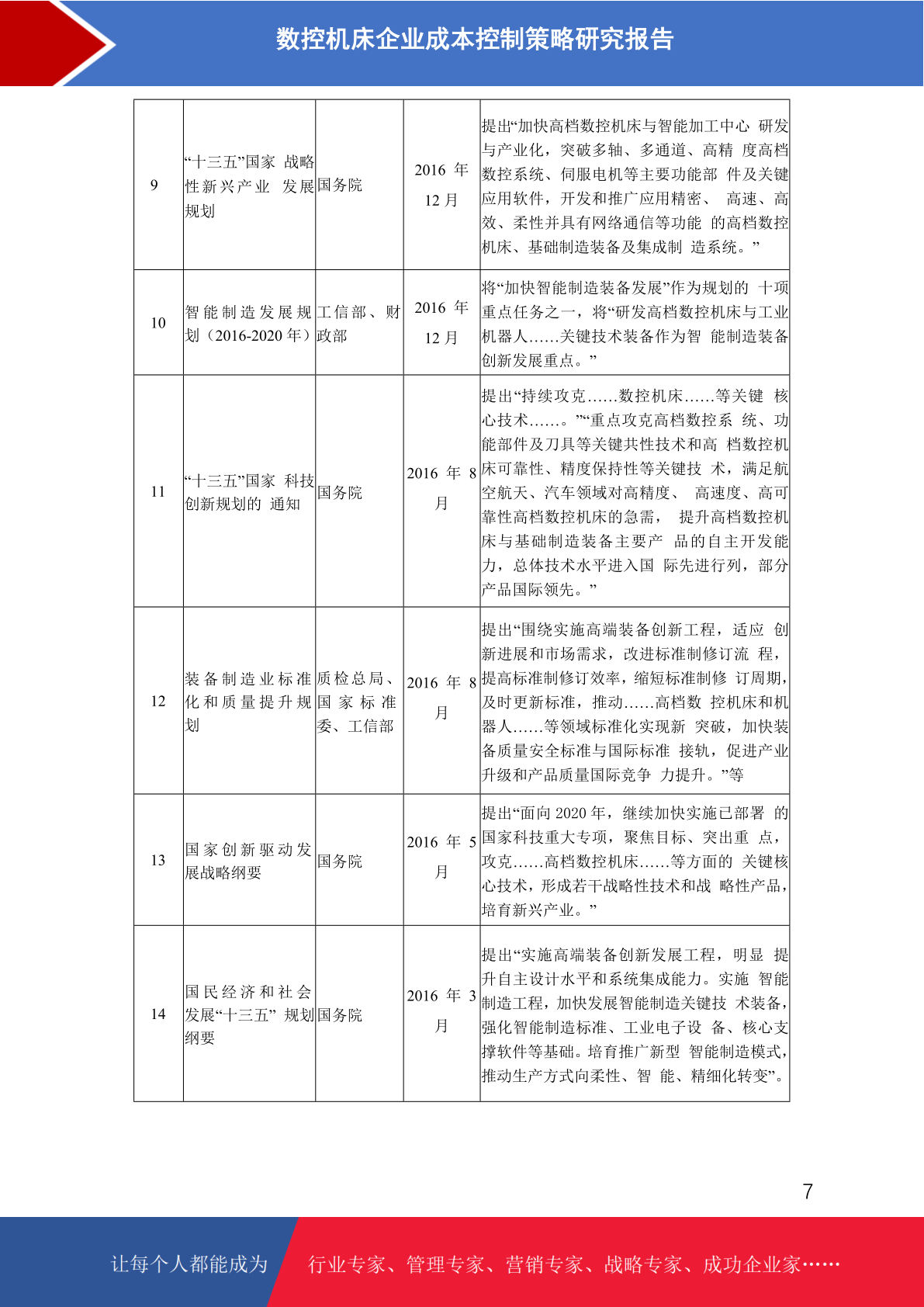 数控机床企业成本控制策略研究报告

| 9 | “十三五”国家 战略性新兴产业 发展规划 | 国务院 | 2016 年 12 月 | 提出“加快高档数控机床与智能加工中心 研发与产业化，突破多轴、多通道、高精 度高档数控系统、伺服电机等主要功能部 件及关键应用软件，开发和推广应用精密、 高速、高效、柔性并具有网络通信等功能 的高档数控机床、基础制造装备及集成制 造系统。” |
|---|---|---|---|---|
| 10 | 智能制造发展规划（2016-2020 年） | 工信部、财政部 | 2016 年 12 月 | 将“加快智能制造装备发展”作为规划的 十项重点任务之一，将“研发高档数控机床与工业机器人……关键技术装备作为智 能制造装备创新发展重点。” |
| 11 | “十三五”国家 科技创新规划的 通知 | 国务院 | 2016 年 8 月 | 提出“持续攻克……数控机床……等关键 核心技术……。”“重点攻克高档数控系 统、功能部件及刀具等关键共性技术和高 档数控机床可靠性、精度保持性等关键技 术，满足航空航天、汽车领域对高精度、 高速度、高可靠性高档数控机床的急需， 提升高档数控机床与基础制造装备主要产 品的自主开发能力，总体技术水平进入国 际先进行列，部分产品国际领先。” |
| 12 | 装备制造业标准化和质量提升规划 | 质检总局、国家标准委、工信部 | 2016 年 8 月 | 提出“围绕实施高端装备创新工程，适应 创新进展和市场需求，改进标准制修订流 程，提高标准制修订效率，缩短标准制修 订周期，及时更新标准，推动……高档数 控机床和机器人……等领域标准化实现新 突破，加快装备质量安全标准与国际标准 接轨，促进产业升级和产品质量国际竞争 力提升。”等 |
| 13 | 国家创新驱动发展战略纲要 | 国务院 | 2016 年 5 月 | 提出“面向 2020 年，继续加快实施已部署 的国家科技重大专项，聚焦目标、突出重 点，攻克……高档数控机床……等方面的 关键核心技术，形成若干战略性技术和战 略性产品，培育新兴产业。” |
| 14 | 国民经济和社会发展“十三五” 规划纲要 | 国务院 | 2016 年 3 月 | 提出“实施高端装备创新发展工程，明显 提升自主设计水平和系统集成能力。实施 智能制造工程，加快发展智能制造关键技 术装备，强化智能制造标准、工业电子设 备、核心支撑软件等基础。培育推广新型 智能制造模式，推动生产方式向柔性、智 能、精细化转变”。 |

7

让每个人都能成为 行业专家、管理专家、营销专家、战略专家、成功企业家……